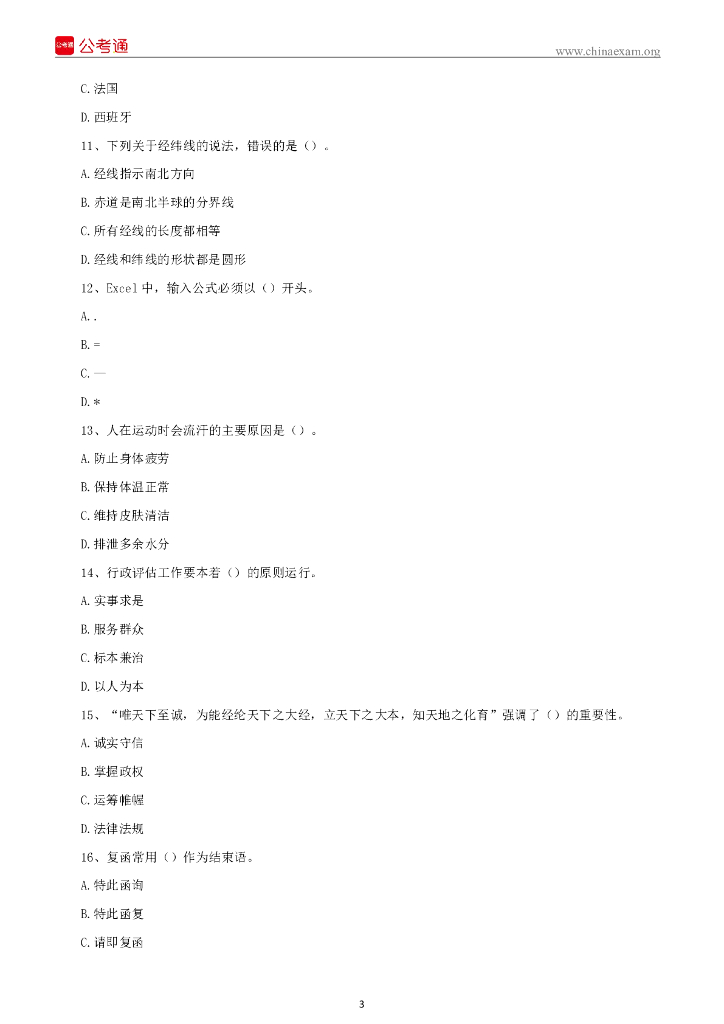 公考通 公考通

www.chinaexam.org

C. 法国

D. 西班牙

11、下列关于经纬线的说法，错误的是（）。

A. 经线指示南北方向

B. 赤道是南北半球的分界线

C. 所有经线的长度都相等

D. 经线和纬线的形状都是圆形

12、Excel 中，输入公式必须以（）开头。

A. .

B. =

C. —

D. *

13、人在运动时会流汗的主要原因是（）。

A. 防止身体疲劳

B. 保持体温正常

C. 维持皮肤清洁

D. 排泄多余水分

14、行政评估工作要本着（）的原则运行。

A. 实事求是

B. 服务群众

C. 标本兼治

D. 以人为本

15、“唯天下至诚，为能经纶天下之大经，立天下之大本，知天地之化育”强调了（）的重要性。

A. 诚实守信

B. 掌握政权

C. 运筹帷幄

D. 法律法规

16、复函常用（）作为结束语。

A. 特此函询

B. 特此函复

C. 请即复函

3